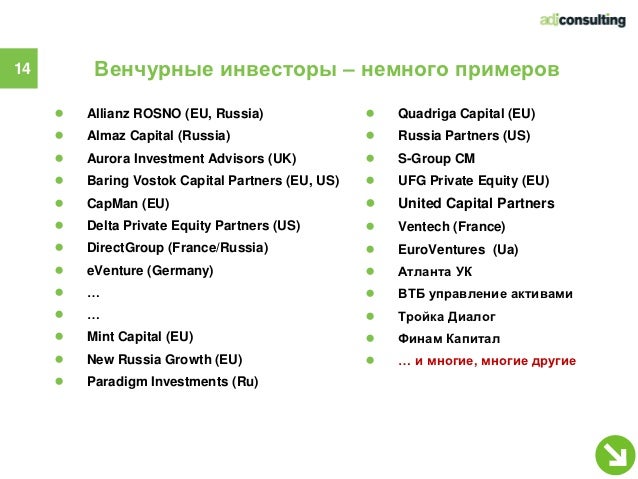 adiconsulting

14

Венчурные инвесторы – немного примеров

- Allianz ROSNO (EU, Russia)
- Almaz Capital (Russia)
- Aurora Investment Advisors (UK)
- Baring Vostok Capital Partners (EU, US)
- CapMan (EU)
- Delta Private Equity Partners (US)
- DirectGroup (France/Russia)
- eVenture (Germany)
- …
- …
- Mint Capital (EU)
- New Russia Growth (EU)
- Paradigm Investments (Ru)

- Quadriga Capital (EU)
- Russia Partners (US)
- S-Group CM
- UFG Private Equity (EU)
- United Capital Partners
- Ventech (France)
- EuroVentures (Ua)
- Атланта УК
- ВТБ управление активами
- Тройка Диалог
- Финам Капитал
- … и многие, многие другие